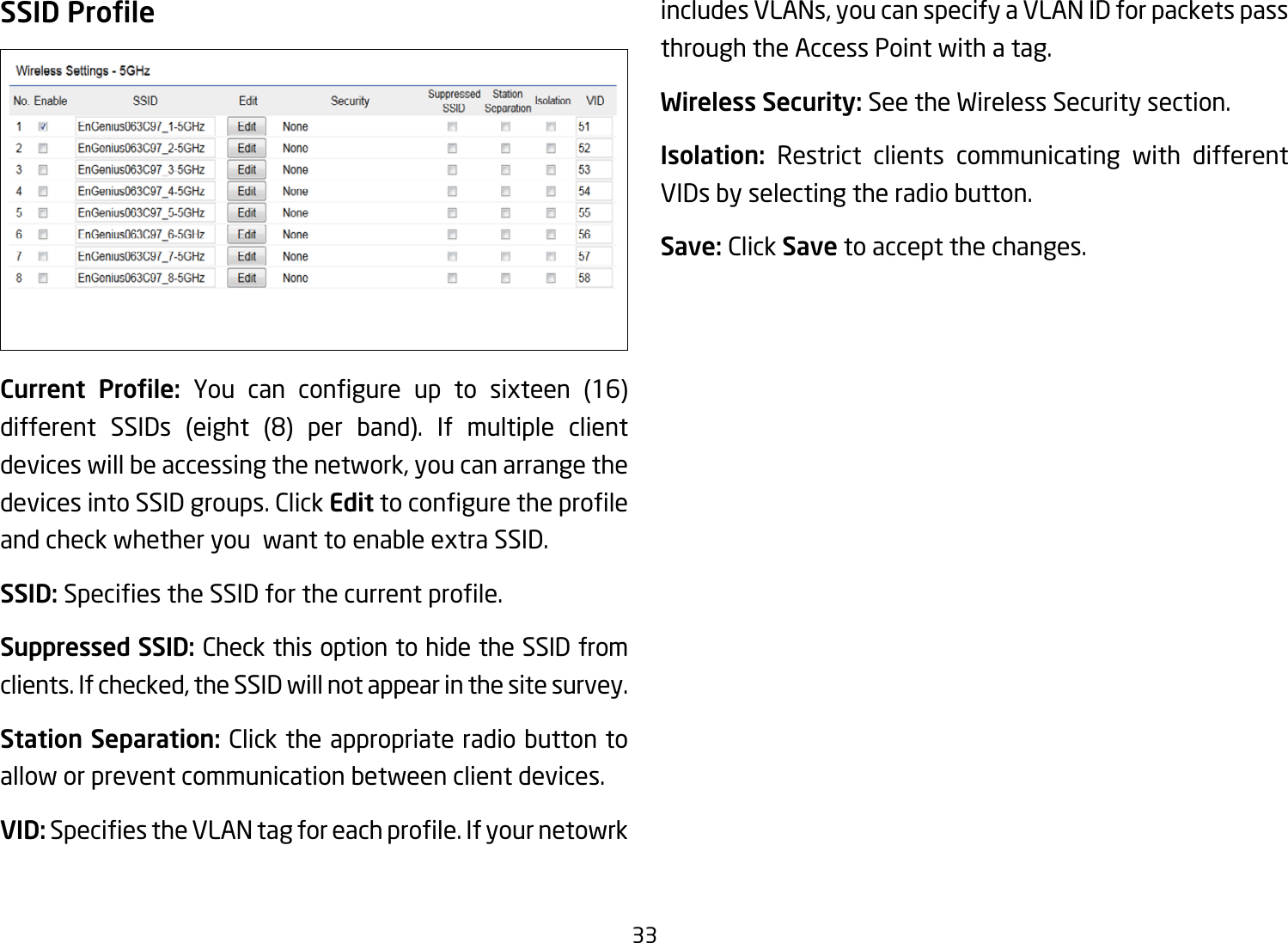 SSID Profile

Wireless Settings - 5GHz

| No. | Enable | SSID | Edit | Security | Suppressed SSID | Station Separation | Isolation | VID |
|---|---|---|---|---|---|---|---|---|
| 1 | | EnGenius063C97_1-5GHz | Edit | None | | | | 51 |
| 2 | | EnGenius063C97_2-5GHz | Edit | None | | | | 52 |
| 3 | | EnGenius063C97_3-5GHz | Edit | None | | | | 53 |
| 4 | | EnGenius063C97_4-5GHz | Edit | None | | | | 54 |
| 5 | | EnGenius063C97_5-5GHz | Edit | None | | | | 55 |
| 6 | | EnGenius063C97_6-5GHz | Edit | None | | | | 56 |
| 7 | | EnGenius063C97_7-5GHz | Edit | None | | | | 57 |
| 8 | | EnGenius063C97_8-5GHz | Edit | None | | | | 58 |

Current Profile: You can configure up to sixteen (16) different SSIDs (eight (8) per band). If multiple client devices will be accessing the network, you can arrange the devices into SSID groups. Click Edit to configure the profile and check whether you want to enable extra SSID.

SSID: Specifies the SSID for the current profile.

Suppressed SSID: Check this option to hide the SSID from clients. If checked, the SSID will not appear in the site survey.

Station Separation: Click the appropriate radio button to allow or prevent communication between client devices.

VID: Specifies the VLAN tag for each profile. If your netowrk includes VLANs, you can specify a VLAN ID for packets pass through the Access Point with a tag.

Wireless Security: See the Wireless Security section.

Isolation: Restrict clients communicating with different VIDs by selecting the radio button.

Save: Click Save to accept the changes.

33